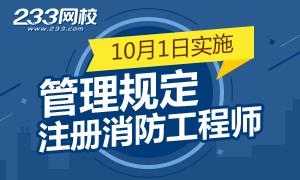 233网校
www.233.com

10月1日实施

管理规定
注册消防工程师